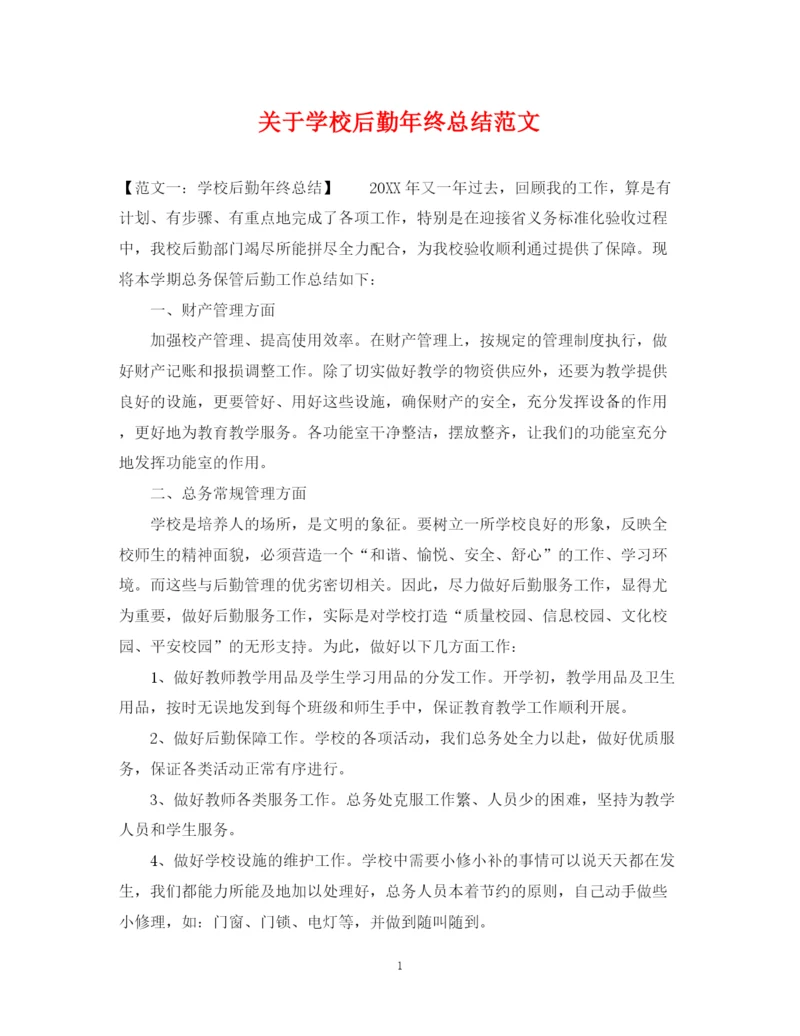 关于学校后勤年终总结范文

【范文一：学校后勤年终总结】 20XX年又一年过去，回顾我的工作，算是有计划、有步骤、有重点地完成了各项工作，特别是在迎接省义务标准化验收过程中，我校后勤部门竭尽所能拼尽全力配合，为我校验收顺利通过提供了保障。现将本学期总务保管后勤工作总结如下：

一、财产管理方面

加强校产管理、提高使用效率。在财产管理上，按规定的管理制度执行，做好财产记账和报损调整工作。除了切实做好教学的物资供应外，还要为教学提供良好的设施，更要管好、用好这些设施，确保财产的安全，充分发挥设备的作用，更好地为教育教学服务。各功能室干净整洁，摆放整齐，让我们的功能室充分地发挥功能室的作用。

二、总务常规管理方面

学校是培养人的场所，是文明的象征。要树立一所学校良好的形象，反映全校师生的精神面貌，必须营造一个“和谐、愉悦、安全、舒心”的工作、学习环境。而这些与后勤管理的优劣密切相关。因此，尽力做好后勤服务工作，显得尤为重要，做好后勤服务工作，实际是对学校打造“质量校园、信息校园、文化校园、平安校园”的无形支持。为此，做好以下几方面工作：

1、做好教师教学用品及学生学习用品的分发工作。开学初，教学用品及卫生用品，按时无误地发到每个班级和师生手中，保证教育教学工作顺利开展。

2、做好后勤保障工作。学校的各项活动，我们总务处全力以赴，做好优质服务，保证各类活动正常有序进行。

3、做好教师各类服务工作。总务处克服工作繁、人员少的困难，坚持为教学人员和学生服务。

4、做好学校设施的维护工作。学校中需要小修小补的事情可以说天天都在发生，我们都能力所能及地加以处理好，总务人员本着节约的原则，自己动手做些小修理，如：门窗、门锁、电灯等，并做到随叫随到。

1